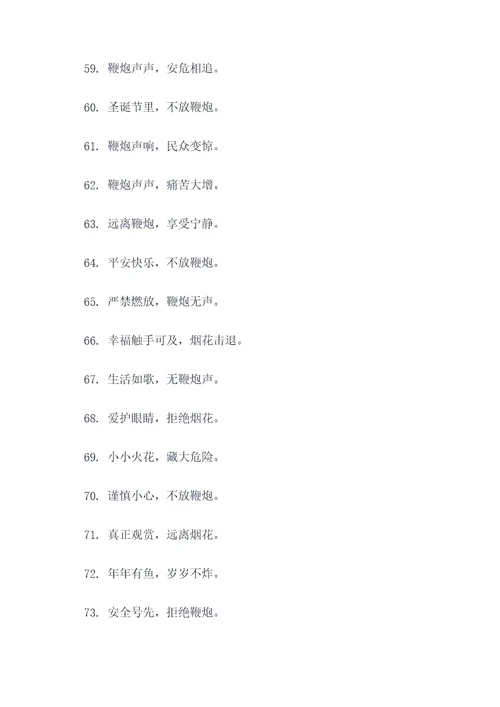 59. 鞭炮声声，安危相追。

60. 圣诞节里，不放鞭炮。

61. 鞭炮声响，民众变惊。

62. 鞭炮声声，痛苦大增。

63. 远离鞭炮，享受宁静。

64. 平安快乐，不放鞭炮。

65. 严禁燃放，鞭炮无声。

66. 幸福触手可及，烟花击退。

67. 生活如歌，无鞭炮声。

68. 爱护眼睛，拒绝烟花。

69. 小小火花，藏大危险。

70. 谨慎小心，不放鞭炮。

71. 真正观赏，远离烟花。

72. 年年有鱼，岁岁不炸。

73. 安全号先，拒绝鞭炮。